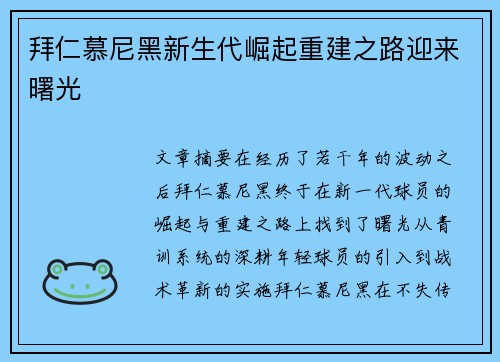 拜仁慕尼黑新生代崛起重建之路迎来曙光

文章摘要在经历了若干年的波动之后拜仁慕尼黑终于在新一代球员的崛起与重建之路上找到了曙光从青训系统的深耕年轻球员的引入到战术革新的实施拜仁慕尼黑在不失传